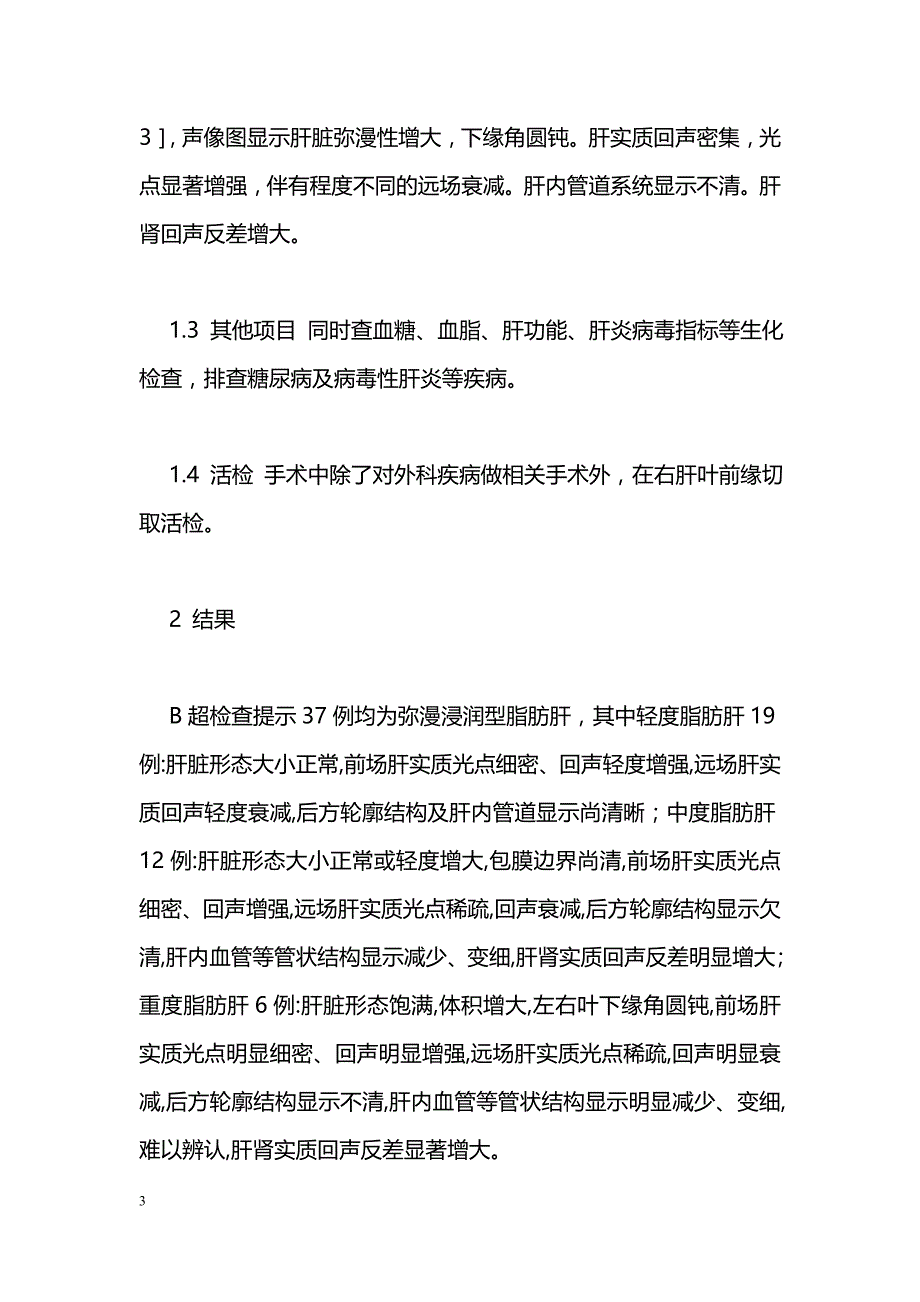 3 ]，声像图显示肝脏弥漫性增大，下缘角圆钝。肝实质回声密集，光点显著增强，伴有程度不同的远场衰减。肝内管道系统显示不清。肝肾回声反差增大。

1.3 其他项目 同时查血糖、血脂、肝功能、肝炎病毒指标等生化检查，排查糖尿病及病毒性肝炎等疾病。

1.4 活检 手术中除了对外科疾病做相关手术外，在右肝叶前缘切取活检。

2 结果

B 超检查提示 37 例均为弥漫浸润型脂肪肝，其中轻度脂肪肝 19 例:肝脏形态大小正常,前场肝实质光点细密、回声轻度增强,远场肝实质回声轻度衰减,后方轮廓结构及肝内管道显示尚清晰；中度脂肪肝 12 例:肝脏形态大小正常或轻度增大,包膜边界尚清,前场肝实质光点细密、回声增强,远场肝实质光点稀疏,回声衰减,后方轮廓结构显示欠清,肝内血管等管状结构显示减少、变细,肝肾实质回声反差明显增大；重度脂肪肝 6 例:肝脏形态饱满,体积增大,左右叶下缘角圆钝,前场肝实质光点明显细密、回声明显增强,远场肝实质光点稀疏,回声明显衰减,后方轮廓结构显示不清,肝内血管等管状结构显示明显减少、变细,难以辨认,肝肾实质回声反差显著增大。

3